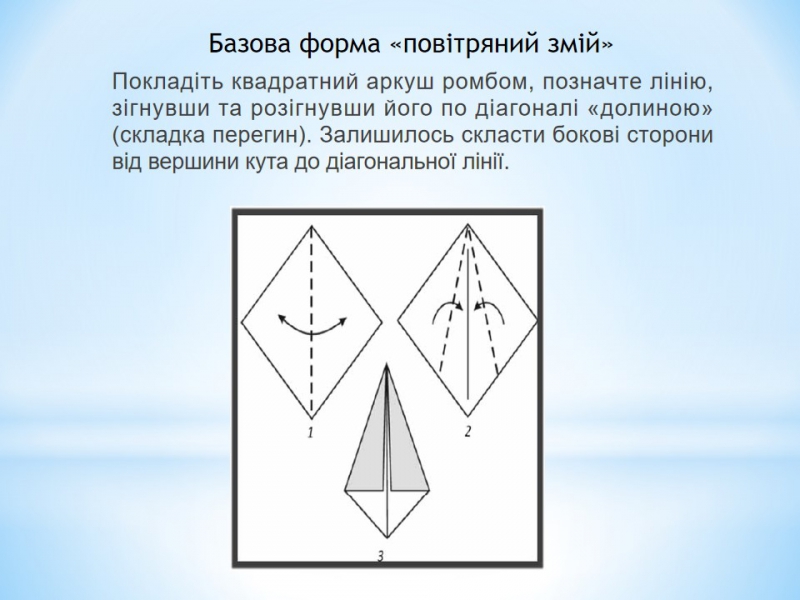 Базова форма «повітряний змій»

Покладіть квадратний аркуш ромбом, позначте лінію, зігнувши та розігнувши його по діагоналі «долиною» (складка перегин). Залишилось скласти бокові сторони від вершини кута до діагональної лінії.

1

2

3